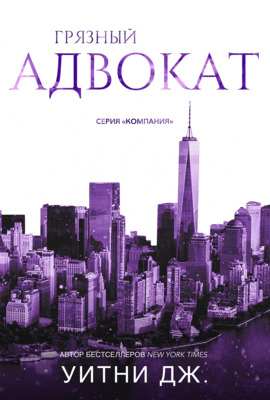 ГРЯЗНЫЙ
АДВОКАТ

СЕРИЯ «КОМПАНИЯ»

АВТОР БЕСТСЕЛЛЕРОВ NEW YORK TIMES
УИТНИ ДЖ.